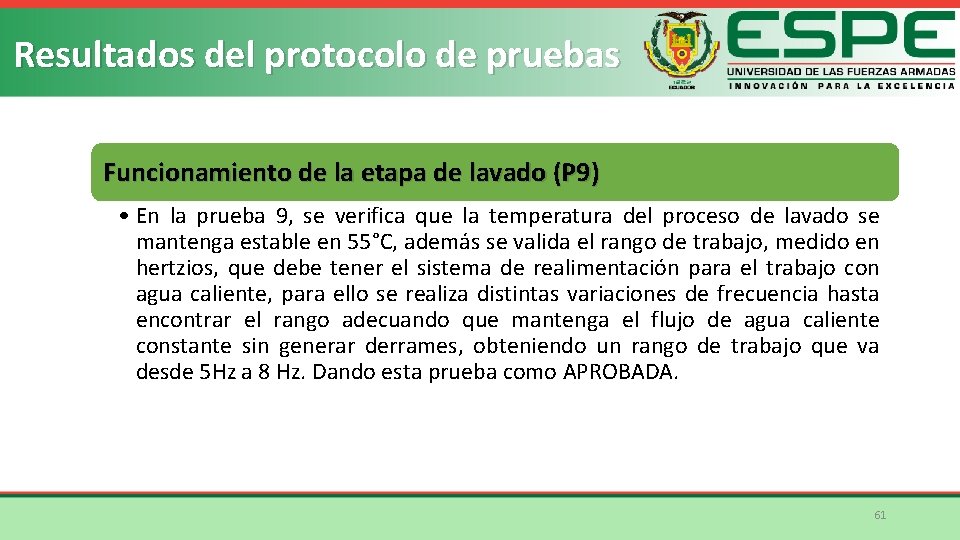 Resultados del protocolo de pruebas

ESPE
UNIVERSIDAD DE LAS FUERZAS ARMADAS
INNOVACIÓN PARA LA EXCELENCIA

Funcionamiento de la etapa de lavado (P9)

• En la prueba 9, se verifica que la temperatura del proceso de lavado se mantenga estable en 55°C, además se valida el rango de trabajo, medido en hertzios, que debe tener el sistema de realimentación para el trabajo con agua caliente, para ello se realiza distintas variaciones de frecuencia hasta encontrar el rango adecuando que mantenga el flujo de agua caliente constante sin generar derrames, obteniendo un rango de trabajo que va desde 5Hz a 8 Hz. Dando esta prueba como APROBADA.

61